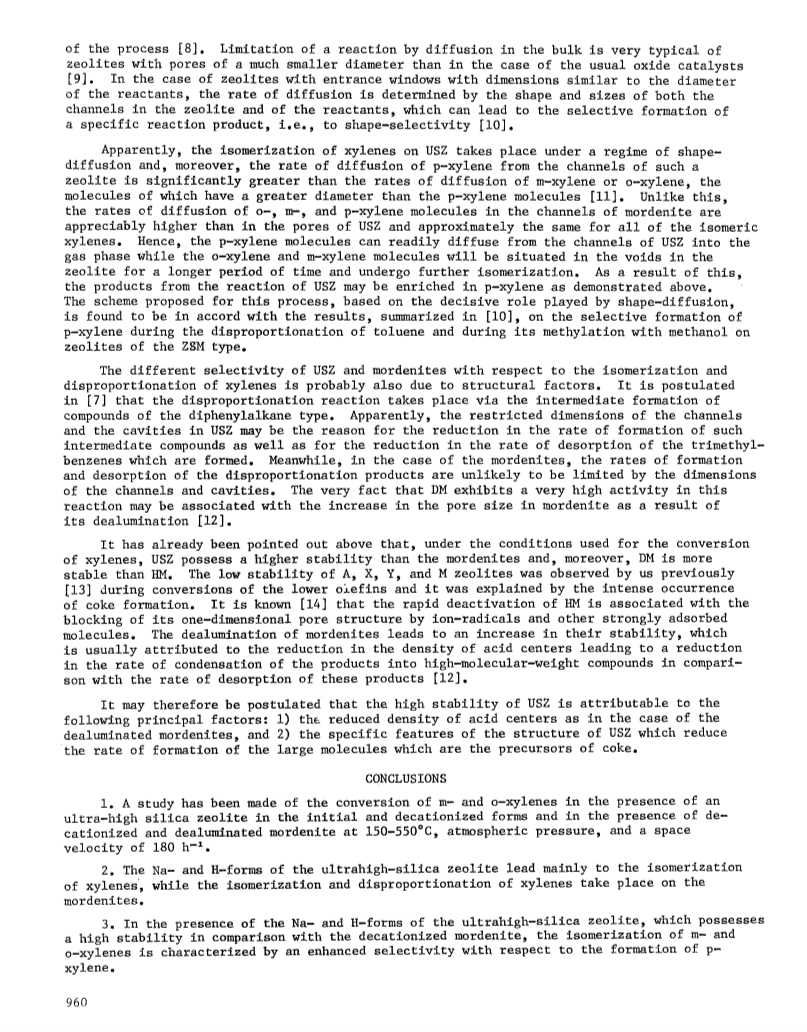 of the process [8]. Limitation of a reaction by diffusion in the bulk is very typical of zeolites with pores of a much smaller diameter than in the case of the usual oxide catalysts [9]. In the case of zeolites with entrance windows with dimensions similar to the diameter of the reactants, the rate of diffusion is determined by the shape and sizes of both the channels in the zeolite and of the reactants, which can lead to the selective formation of a specific reaction product, i.e., to shape-selectivity [10].

Apparently, the isomerization of xylenes on USZ takes place under a regime of shape-diffusion and, moreover, the rate of diffusion of p-xylene from the channels of such a zeolite is significantly greater than the rates of diffusion of m-xylene or o-xylene, the molecules of which have a greater diameter than the p-xylene molecules [11]. Unlike this, the rates of diffusion of o-, m-, and p-xylene molecules in the channels of mordenite are appreciably higher than in the pores of USZ and approximately the same for all of the isomeric xylenes. Hence, the p-xylene molecules can readily diffuse from the channels of USZ into the gas phase while the o-xylene and m-xylene molecules will be situated in the voids in the zeolite for a longer period of time and undergo further isomerization. As a result of this, the products from the reaction of USZ may be enriched in p-xylene as demonstrated above. The scheme proposed for this process, based on the decisive role played by shape-diffusion, is found to be in accord with the results, summarized in [10], on the selective formation of p-xylene during the disproportionation of toluene and during its methylation with methanol on zeolites of the ZSM type.

The different selectivity of USZ and mordenites with respect to the isomerization and disproportionation of xylenes is probably also due to structural factors. It is postulated in [7] that the disproportionation reaction takes place via the intermediate formation of compounds of the diphenylalkane type. Apparently, the restricted dimensions of the channels and the cavities in USZ may be the reason for the reduction in the rate of formation of such intermediate compounds as well as for the reduction in the rate of desorption of the trimethylbenzenes which are formed. Meanwhile, in the case of the mordenites, the rates of formation and desorption of the disproportionation products are unlikely to be limited by the dimensions of the channels and cavities. The very fact that DM exhibits a very high activity in this reaction may be associated with the increase in the pore size in mordenite as a result of its dealumination [12].

It has already been pointed out above that, under the conditions used for the conversion of xylenes, USZ possess a higher stability than the mordenites and, moreover, DM is more stable than HM. The low stability of A, X, Y, and M zeolites was observed by us previously [13] during conversions of the lower olefins and it was explained by the intense occurrence of coke formation. It is known [14] that the rapid deactivation of HM is associated with the blocking of its one-dimensional pore structure by ion-radicals and other strongly adsorbed molecules. The dealumination of mordenites leads to an increase in their stability, which is usually attributed to the reduction in the density of acid centers leading to a reduction in the rate of condensation of the products into high-molecular-weight compounds in comparison with the rate of desorption of these products [12].

It may therefore be postulated that the high stability of USZ is attributable to the following principal factors: 1) the reduced density of acid centers as in the case of the dealuminated mordenites, and 2) the specific features of the structure of USZ which reduce the rate of formation of the large molecules which are the precursors of coke.

CONCLUSIONS

1. A study has been made of the conversion of m- and o-xylenes in the presence of an ultra-high silica zeolite in the initial and decationized forms and in the presence of decationized and dealuminated mordenite at 150-550°C, atmospheric pressure, and a space velocity of 180 $h^{-1}$.

2. The Na- and H-forms of the ultrahigh-silica zeolite lead mainly to the isomerization of xylenes, while the isomerization and disproportionation of xylenes take place on the mordenites.

3. In the presence of the Na- and H-forms of the ultrahigh-silica zeolite, which possesses a high stability in comparison with the decationized mordenite, the isomerization of m- and o-xylenes is characterized by an enhanced selectivity with respect to the formation of p-xylene.

960